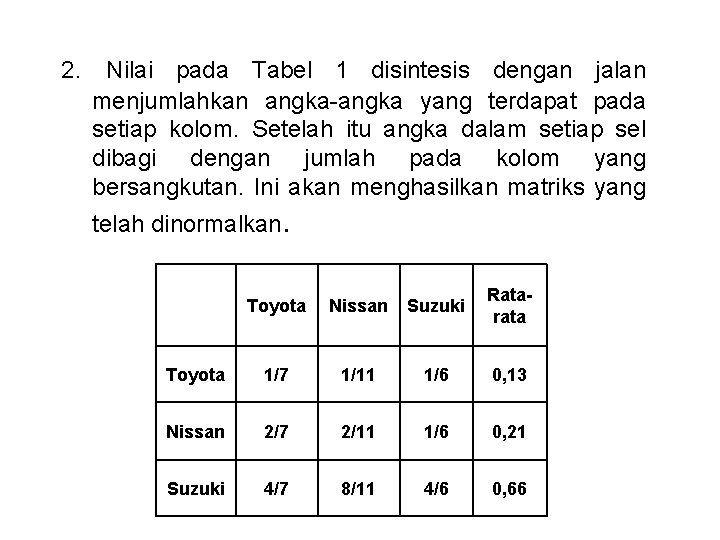 2. Nilai pada Tabel 1 disintesis dengan jalan menjumlahkan angka-angka yang terdapat pada setiap kolom. Setelah itu angka dalam setiap sel dibagi dengan jumlah pada kolom yang bersangkutan. Ini akan menghasilkan matriks yang telah dinormalkan.

| | Toyota | Nissan | Suzuki | Rata-rata |
|---|---|---|---|---|
| Toyota | 1/7 | 1/11 | 1/6 | 0,13 |
| Nissan | 2/7 | 2/11 | 1/6 | 0,21 |
| Suzuki | 4/7 | 8/11 | 4/6 | 0,66 |